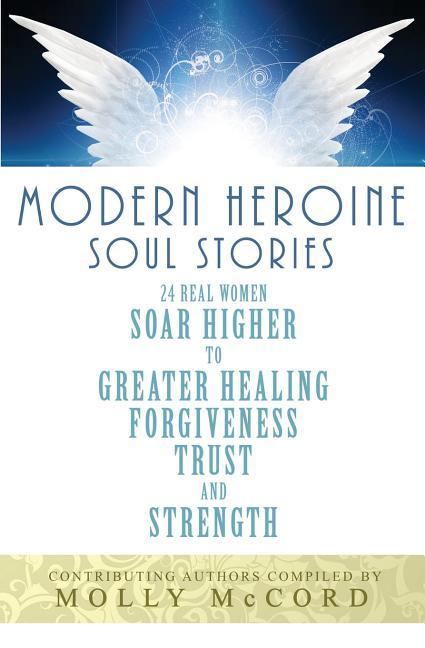 MODERN HEROINE
SOUL STORIES

24 REAL WOMEN
SOAR HIGHER
TO
GREATER HEALING
FORGIVENESS
TRUST
AND
STRENGTH

CONTRIBUTING AUTHORS COMPILED BY
MOLLY McCORD